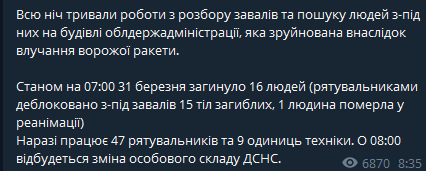 Всю ніч тривали роботи з розбору завалів та пошуку людей з-під них на будівлі облдержадміністрації, яка зруйнована внаслідок влучання ворожої ракети.

Станом на 07:00 31 березня загинуло 16 людей (рятувальниками деблоковано з-під завалів 15 тіл загиблих, 1 людина померла у реанімації)
Наразі працює 47 рятувальників та 9 одиниць техніки. О 08:00 відбудеться зміна особового складу ДСНС.

6870 8:35